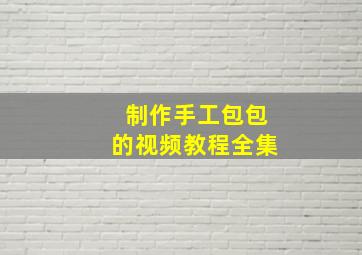 制作手工包包
的视频教程全集